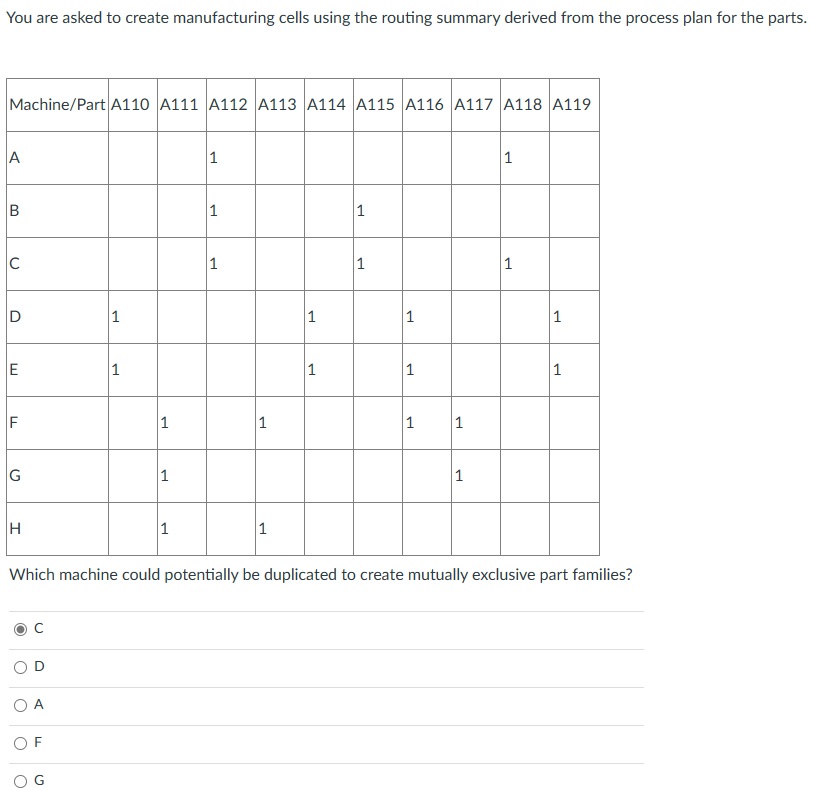 You are asked to create manufacturing cells using the routing summary derived from the process plan for the parts.

| Machine/Part | A110 | A111 | A112 | A113 | A114 | A115 | A116 | A117 | A118 | A119 |
|---|---|---|---|---|---|---|---|---|---|---|
| A | | | 1 | | | | | | 1 | |
| B | | | 1 | | | 1 | | | | |
| C | | | 1 | | | 1 | | | 1 | |
| D | 1 | | | | 1 | | 1 | | | 1 |
| E | 1 | | | | 1 | | 1 | | | 1 |
| F | | 1 | | 1 | | | 1 | 1 | | |
| G | | 1 | | | | | | 1 | | |
| H | | 1 | | 1 | | | | | | |

Which machine could potentially be duplicated to create mutually exclusive part families?

C

D

A

F

G